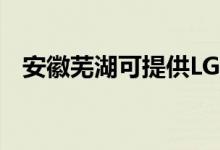 安徽芜湖可提供LG